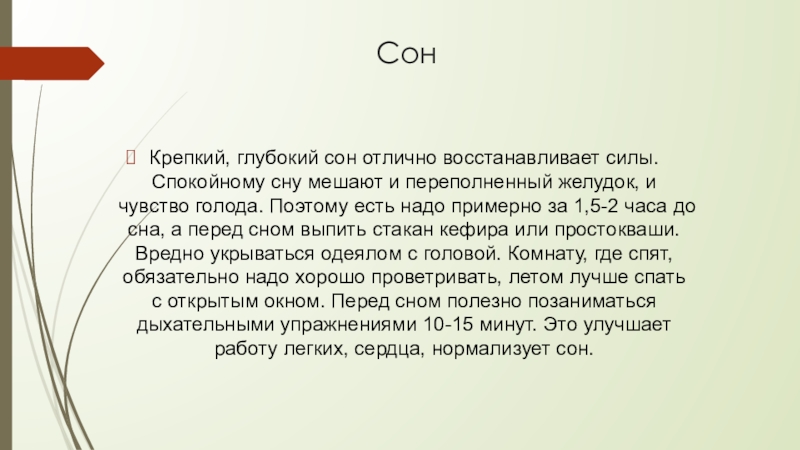 Сон

Крепкий, глубокий сон отлично восстанавливает силы. Спокойному сну мешают и переполненный желудок, и чувство голода. Поэтому есть надо примерно за 1,5-2 часа до сна, а перед сном выпить стакан кефира или простокваши. Вредно укрываться одеялом с головой. Комнату, где спят, обязательно надо хорошо проветривать, летом лучше спать с открытым окном. Перед сном полезно позаниматься дыхательными упражнениями 10-15 минут. Это улучшает работу легких, сердца, нормализует сон.